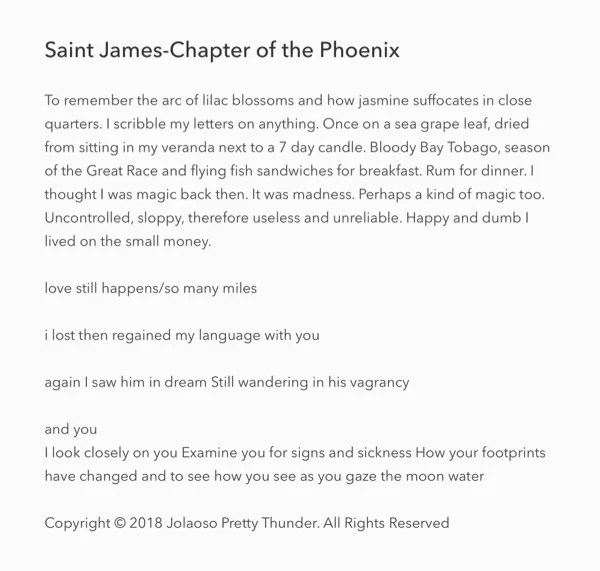 Saint James-Chapter of the Phoenix

To remember the arc of lilac blossoms and how jasmine suffocates in close quarters. I scribble my letters on anything. Once on a sea grape leaf, dried from sitting in my veranda next to a 7 day candle. Bloody Bay Tobago, season of the Great Race and flying fish sandwiches for breakfast. Rum for dinner. I thought I was magic back then. It was madness. Perhaps a kind of magic too. Uncontrolled, sloppy, therefore useless and unreliable. Happy and dumb I lived on the small money.

love still happens/so many miles

i lost then regained my language with you

again I saw him in dream Still wandering in his vagrancy

and you
I look closely on you Examine you for signs and sickness How your footprints have changed and to see how you see as you gaze the moon water

Copyright © 2018 Jolaoso Pretty Thunder. All Rights Reserved